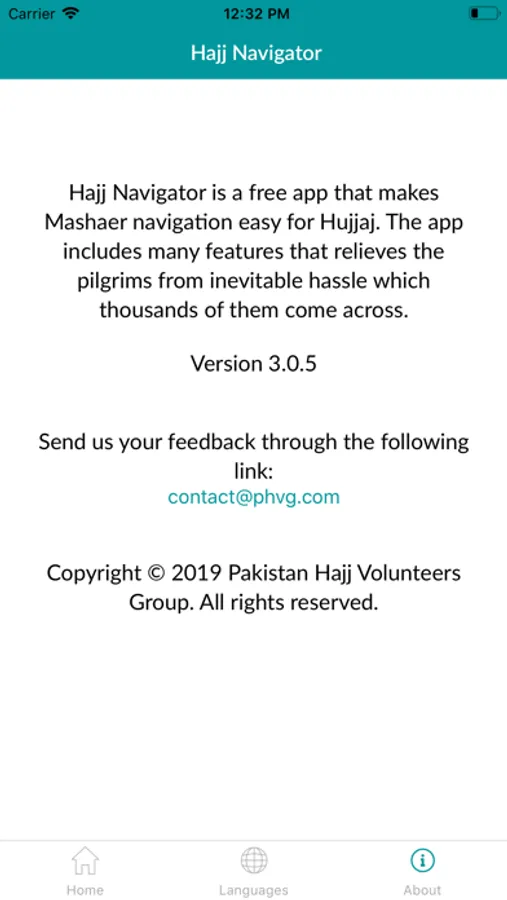 Carrier 12:32 PM

Hajj Navigator

Hajj Navigator is a free app that makes Mashaer navigation easy for Hujjaj. The app includes many features that relieves the pilgrims from inevitable hassle which thousands of them come across.

Version 3.0.5

Send us your feedback through the following link:
contact@phvg.com

Copyright © 2019 Pakistan Hajj Volunteers Group. All rights reserved.

Home Languages About